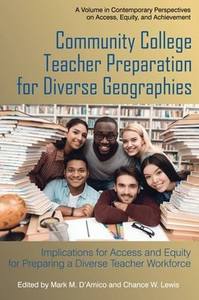 A Volume in Contemporary Perspectives on Access, Equity, and Achievement

Community College Teacher Preparation for Diverse Geographies

Implications for Access and Equity for Preparing a Diverse Teacher Workforce

Edited by Mark M. D'Amico and Chance W. Lewis